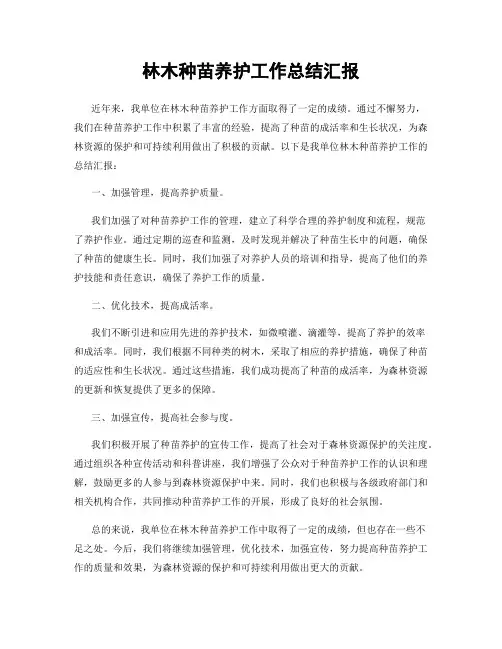 林木种苗养护工作总结汇报

近年来，我单位在林木种苗养护工作方面取得了一定的成绩。通过不懈努力，我们在种苗养护工作中积累了丰富的经验，提高了种苗的成活率和生长状况，为森林资源的保护和可持续利用做出了积极的贡献。以下是我单位林木种苗养护工作的总结汇报：

一、加强管理，提高养护质量。

我们加强了对种苗养护工作的管理，建立了科学合理的养护制度和流程，规范了养护作业。通过定期的巡查和监测，及时发现并解决了种苗生长中的问题，确保了种苗的健康生长。同时，我们加强了对养护人员的培训和指导，提高了他们的养护技能和责任意识，确保了养护工作的质量。

二、优化技术，提高成活率。

我们不断引进和应用先进的养护技术，如微喷灌、滴灌等，提高了养护的效率和成活率。同时，我们根据不同种类的树木，采取了相应的养护措施，确保了种苗的适应性和生长状况。通过这些措施，我们成功提高了种苗的成活率，为森林资源的更新和恢复提供了更多的保障。

三、加强宣传，提高社会参与度。

我们积极开展了种苗养护的宣传工作，提高了社会对于森林资源保护的关注度。通过组织各种宣传活动和科普讲座，我们增强了公众对于种苗养护工作的认识和理解，鼓励更多的人参与到森林资源保护中来。同时，我们也积极与各级政府部门和相关机构合作，共同推动种苗养护工作的开展，形成了良好的社会氛围。

总的来说，我单位在林木种苗养护工作中取得了一定的成绩，但也存在一些不足之处。今后，我们将继续加强管理，优化技术，加强宣传，努力提高种苗养护工作的质量和效果，为森林资源的保护和可持续利用做出更大的贡献。